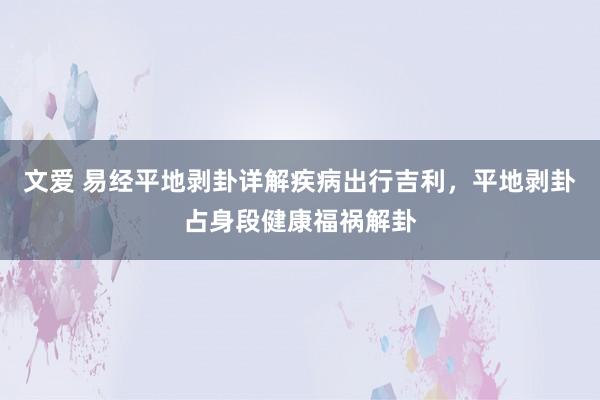 文爱 易经平地剥卦详解疾病出行吉利，平地剥卦占身段健康福祸解卦